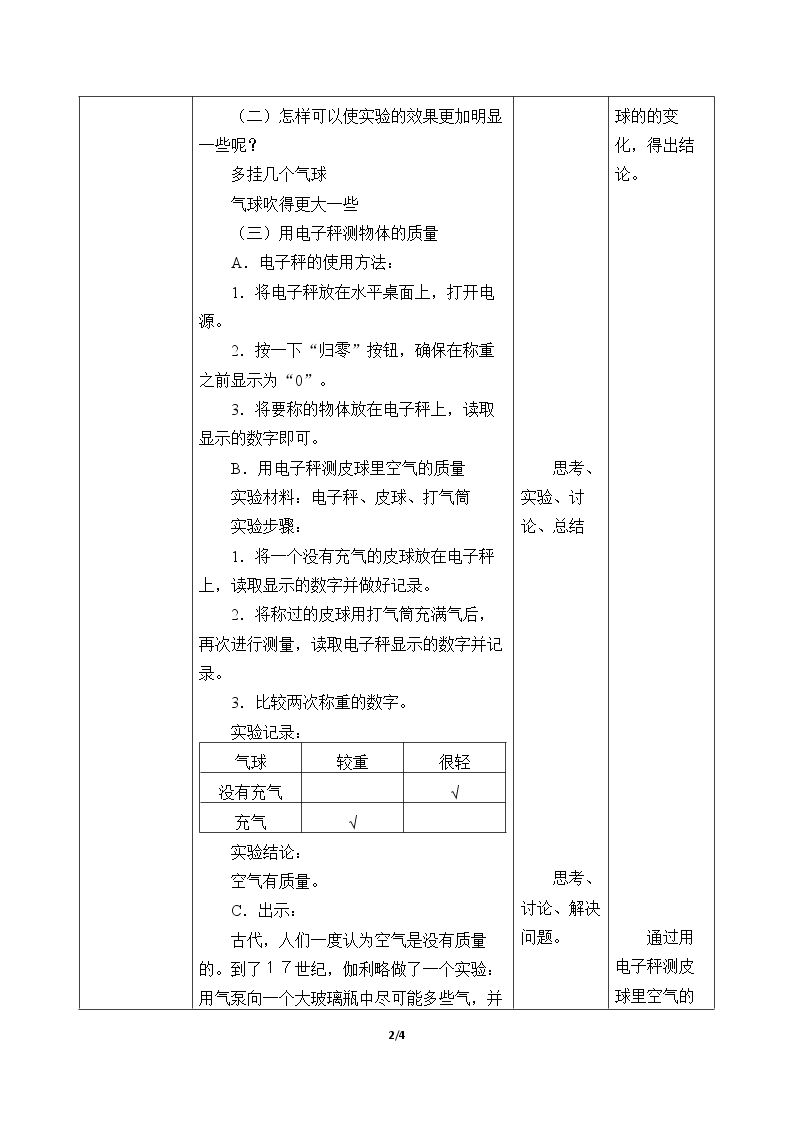 （二）怎样可以使实验的效果更加明显一些呢？

多挂几个气球

气球吹得更大一些

（三）用电子秤测物体的质量

A．电子秤的使用方法：

1．将电子秤放在水平桌面上，打开电源。

2．按一下“归零”按钮，确保在称重之前显示为“0”。

3．将要称的物体放在电子秤上，读取显示的数字即可。

B．用电子秤测皮球里空气的质量

实验材料：电子秤、皮球、打气筒

实验步骤：

1．将一个没有充气的皮球放在电子秤上，读取显示的数字并做好记录。

2．将称过的皮球用打气筒充满气后，再次进行测量，读取电子秤显示的数字并记录。

3．比较两次称重的数字。

实验记录：

| 气球 | 较重 | 很轻 |
|---|---|---|
| 没有充气 |  | √ |
| 充气 | √ |  |

实验结论：

空气有质量。

C．出示：

古代，人们一度认为空气是没有质量的。到了17世纪，伽利略做了一个实验：用气泵向一个大玻璃瓶中尽可能多些气，并

思考、实验、讨论、总结

思考、讨论、解决问题。

球的的变化，得出结论。

通过用电子秤测皮球里空气的

2/4